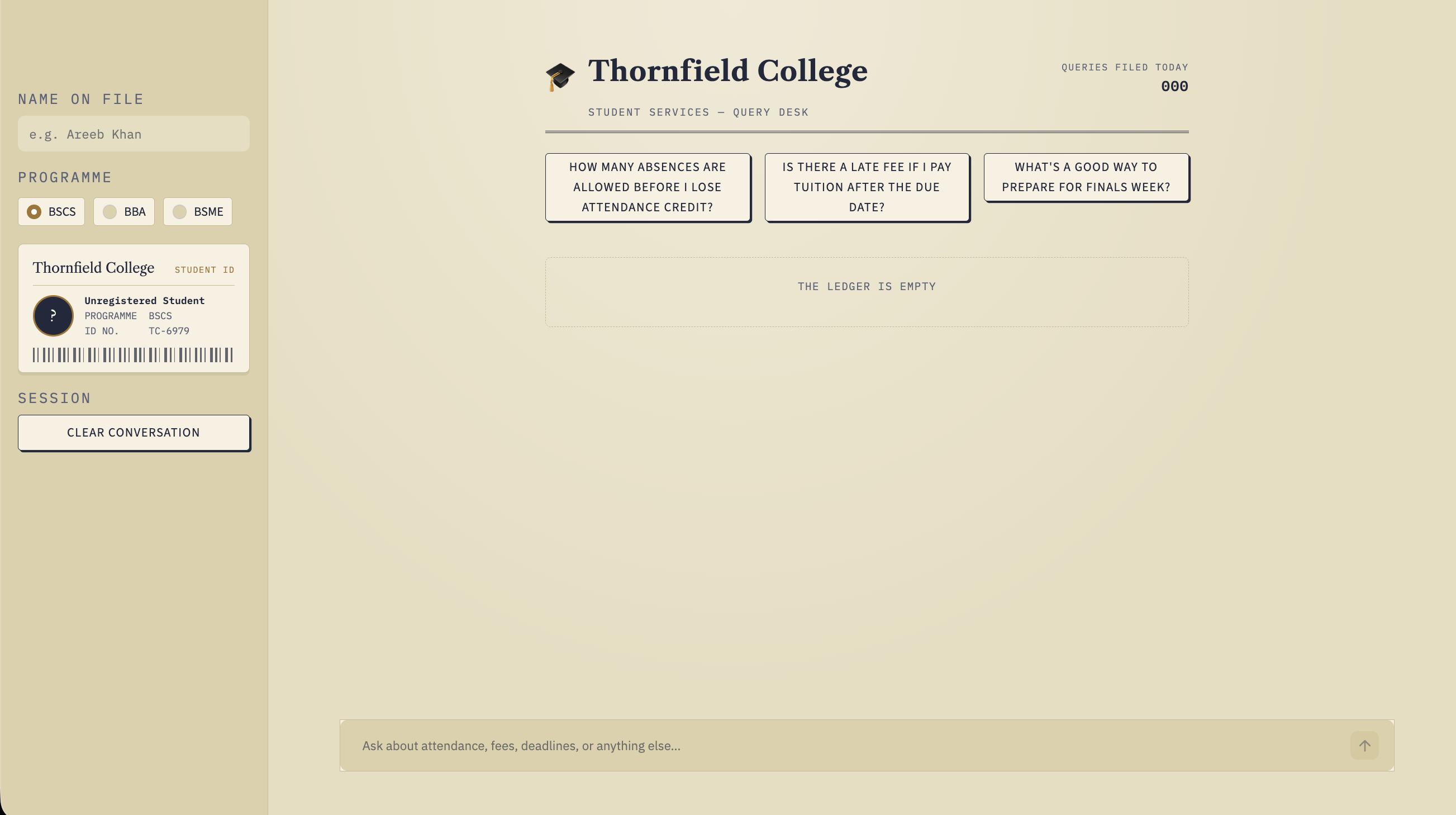 NAME ON FILE

e.g. Areeb Khan

PROGRAMME

BSCS BBA BSME

Thornfield College STUDENT ID

?

Unregistered Student
PROGRAMME BSCS
ID NO. TC-6979

SESSION

CLEAR CONVERSATION

Thornfield College

STUDENT SERVICES — QUERY DESK

QUERIES FILED TODAY
000

HOW MANY ABSENCES ARE ALLOWED BEFORE I LOSE ATTENDANCE CREDIT?

IS THERE A LATE FEE IF I PAY TUITION AFTER THE DUE DATE?

WHAT'S A GOOD WAY TO PREPARE FOR FINALS WEEK?

THE LEDGER IS EMPTY

Ask about attendance, fees, deadlines, or anything else...